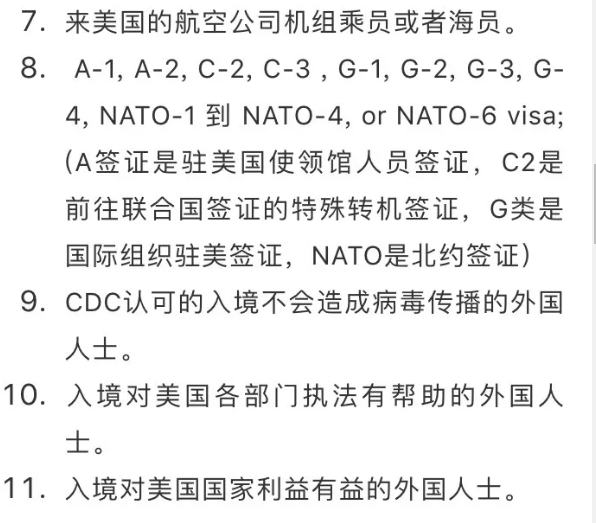 7. 来美国的航空公司机组乘员或者海员。

8. A-1, A-2, C-2, C-3 , G-1, G-2, G-3, G-4, NATO-1 到 NATO-4, or NATO-6 visa; (A签证是驻美国使领馆人员签证，C2是前往联合国签证的特殊转机签证，G类是国际组织驻美签证，NATO是北约签证)

9. CDC认可的入境不会造成病毒传播的外国人士。

10. 入境对美国各部门执法有帮助的外国人士。

11. 入境对美国国家利益有益的外国人士。